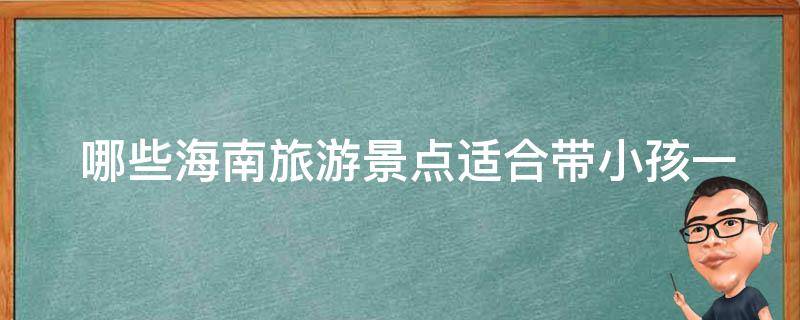 哪些海南旅游景点适合带小孩一